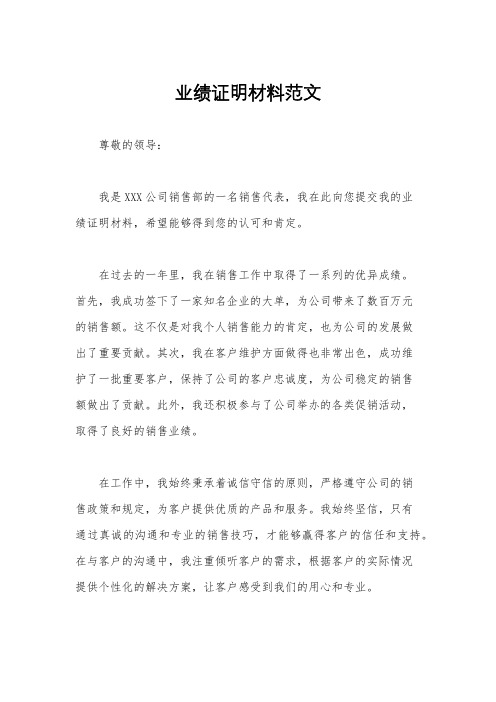 业绩证明材料范文

尊敬的领导：

我是XXX公司销售部的一名销售代表，我在此向您提交我的业绩证明材料，希望能够得到您的认可和肯定。

在过去的一年里，我在销售工作中取得了一系列的优异成绩。首先，我成功签下了一家知名企业的大单，为公司带来了数百万元的销售额。这不仅是对我个人销售能力的肯定，也为公司的发展做出了重要贡献。其次，我在客户维护方面做得也非常出色，成功维护了一批重要客户，保持了公司的客户忠诚度，为公司稳定的销售额做出了贡献。此外，我还积极参与了公司举办的各类促销活动，取得了良好的销售业绩。

在工作中，我始终秉承着诚信守信的原则，严格遵守公司的销售政策和规定，为客户提供优质的产品和服务。我始终坚信，只有通过真诚的沟通和专业的销售技巧，才能够赢得客户的信任和支持。在与客户的沟通中，我注重倾听客户的需求，根据客户的实际情况提供个性化的解决方案，让客户感受到我们的用心和专业。